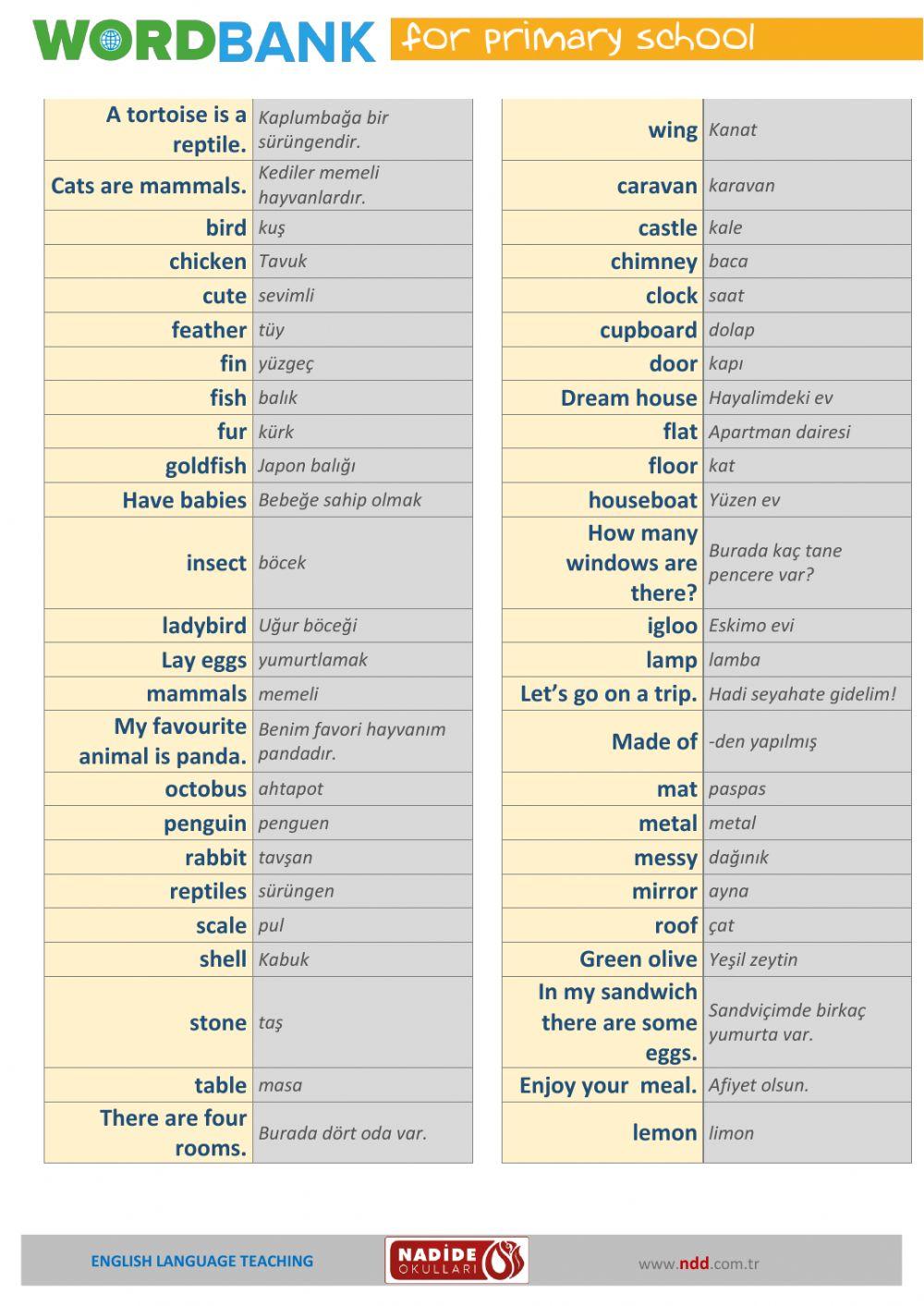 WORDBANK for primary school

| | |
|---|---|
| A tortoise is a reptile. | Kaplumbağa bir sürüngendir. |
| Cats are mammals. | Kediler memeli hayvanlardır. |
| bird | kuş |
| chicken | Tavuk |
| cute | sevimli |
| feather | tüy |
| fin | yüzgeç |
| fish | balık |
| fur | kürk |
| goldfish | Japon balığı |
| Have babies | Bebeğe sahip olmak |
| insect | böcek |
| ladybird | Uğur böceği |
| Lay eggs | yumurtlamak |
| mammals | memeli |
| My favourite animal is panda. | Benim favori hayvanım pandadır. |
| octobus | ahtapot |
| penguin | penguen |
| rabbit | tavşan |
| reptiles | sürüngen |
| scale | pul |
| shell | Kabuk |
| stone | taş |
| table | masa |
| There are four rooms. | Burada dört oda var. |

| | |
|---|---|
| wing | Kanat |
| caravan | karavan |
| castle | kale |
| chimney | baca |
| clock | saat |
| cupboard | dolap |
| door | kapı |
| Dream house | Hayalimdeki ev |
| flat | Apartman dairesi |
| floor | kat |
| houseboat | Yüzen ev |
| How many windows are there? | Burada kaç tane pencere var? |
| igloo | Eskimo evi |
| lamp | lamba |
| Let's go on a trip. | Hadi seyahate gidelim! |
| Made of | -den yapılmış |
| mat | paspas |
| metal | metal |
| messy | dağınık |
| mirror | ayna |
| roof | çat |
| Green olive | Yeşil zeytin |
| In my sandwich there are some eggs. | Sandviçimde birkaç yumurta var. |
| Enjoy your meal. | Afiyet olsun. |
| lemon | limon |

ENGLISH LANGUAGE TEACHING
NADİDE OKULLARI
www.ndd.com.tr